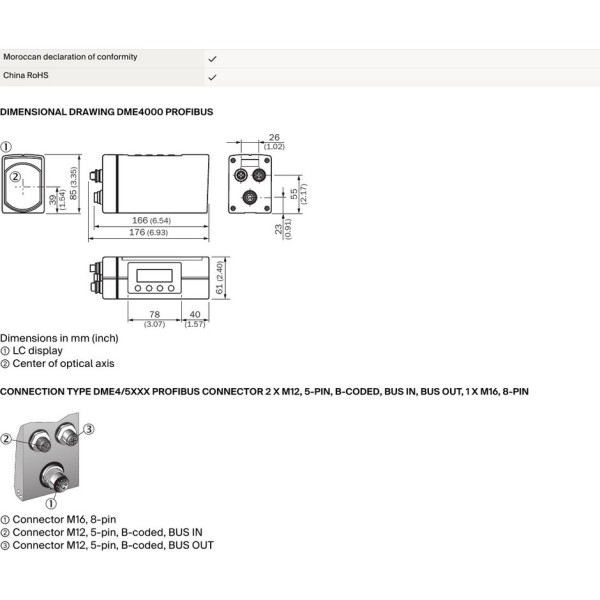 | Moroccan declaration of conformity | ✓ |
|---|---|
| China RoHS | ✓ |

DIMENSIONAL DRAWING DME4000 PROFIBUS

①
②
39 (1.54)
85 (3.35)
166 (6.54)
176 (6.93)
26 (1.02)
55 (2.17)
23 (0.91)
61 (2.40)
78 (3.07)
40 (1.57)

Dimensions in mm (inch)
① LC display
② Center of optical axis

CONNECTION TYPE DME4/5XXX PROFIBUS CONNECTOR 2 X M12, 5-PIN, B-CODED, BUS IN, BUS OUT, 1 X M16, 8-PIN

②
③
①

① Connector M16, 8-pin
② Connector M12, 5-pin, B-coded, BUS IN
③ Connector M12, 5-pin, B-coded, BUS OUT